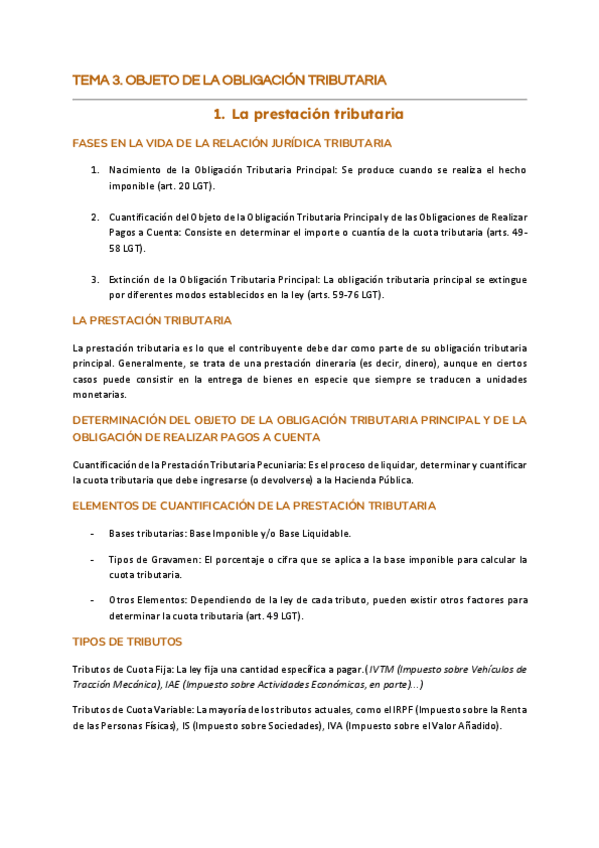 TEMA 3. OBJETO DE LA OBLIGACIÓN TRIBUTARIA

1. La prestación tributaria

FASES EN LA VIDA DE LA RELACIÓN JURÍDICA TRIBUTARIA

1. Nacimiento de la Obligación Tributaria Principal: Se produce cuando se realiza el hecho imponible (art. 20 LGT).

2. Cuantificación del Objeto de la Obligación Tributaria Principal y de las Obligaciones de Realizar Pagos a Cuenta: Consiste en determinar el importe o cuantía de la cuota tributaria (arts. 49-58 LGT).

3. Extinción de la Obligación Tributaria Principal: La obligación tributaria principal se extingue por diferentes modos establecidos en la ley (arts. 59-76 LGT).

LA PRESTACIÓN TRIBUTARIA

La prestación tributaria es lo que el contribuyente debe dar como parte de su obligación tributaria principal. Generalmente, se trata de una prestación dineraria (es decir, dinero), aunque en ciertos casos puede consistir en la entrega de bienes en especie que siempre se traducen a unidades monetarias.

DETERMINACIÓN DEL OBJETO DE LA OBLIGACIÓN TRIBUTARIA PRINCIPAL Y DE LA OBLIGACIÓN DE REALIZAR PAGOS A CUENTA

Cuantificación de la Prestación Tributaria Pecuniaria: Es el proceso de liquidar, determinar y cuantificar la cuota tributaria que debe ingresarse (o devolverse) a la Hacienda Pública.

ELEMENTOS DE CUANTIFICACIÓN DE LA PRESTACIÓN TRIBUTARIA

- Bases tributarias: Base Imponible y/o Base Liquidable.

- Tipos de Gravamen: El porcentaje o cifra que se aplica a la base imponible para calcular la cuota tributaria.

- Otros Elementos: Dependiendo de la ley de cada tributo, pueden existir otros factores para determinar la cuota tributaria (art. 49 LGT).

TIPOS DE TRIBUTOS

Tributos de Cuota Fija: La ley fija una cantidad específica a pagar.(IVTM (Impuesto sobre Vehículos de Tracción Mecánica), IAE (Impuesto sobre Actividades Económicos, en parte)...)

Tributos de Cuota Variable: La mayoría de los tributos actuales, como el IRPF (Impuesto sobre la Renta de las Personas Físicas), IS (Impuesto sobre Sociedades), IVA (Impuesto sobre el Valor Añadido).